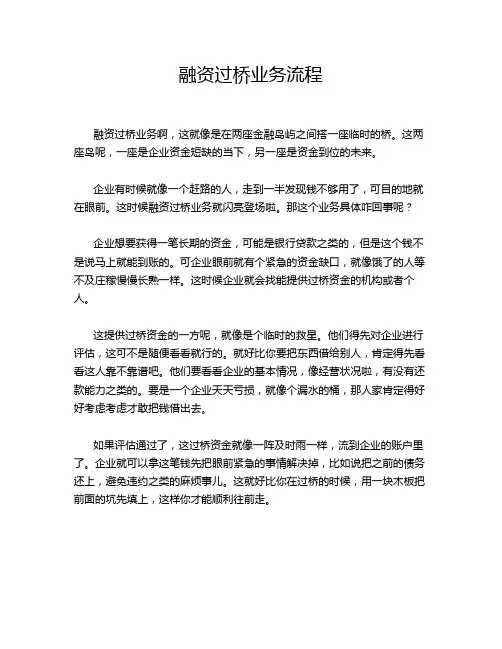 融资过桥业务流程

融资过桥业务啊，这就像是在两座金融岛屿之间搭一座临时的桥。这两座岛呢，一座是企业资金短缺的当下，另一座是资金到位的未来。

企业有时候就像一个赶路的人，走到一半发现钱不够用了，可目的地就在眼前。这时候融资过桥业务就闪亮登场啦。那这个业务具体咋回事呢？

企业想要获得一笔长期的资金，可能是银行贷款之类的，但是这个钱不是说马上就能到账的。可企业眼前就有个紧急的资金缺口，就像饿了的人等不及庄稼慢慢长熟一样。这时候企业就会找能提供过桥资金的机构或者个人。

这提供过桥资金的一方呢，就像是个临时的救星。他们得先对企业进行评估，这可不是随便看看就行的。就好比你要把东西借给别人，肯定得先看看这人靠不靠谱吧。他们要看看企业的基本情况，像经营状况啦，有没有还款能力之类的。要是一个企业天天亏损，就像个漏水的桶，那人家肯定得好好考虑考虑才敢把钱借出去。

如果评估通过了，这过桥资金就像一阵及时雨一样，流到企业的账户里了。企业就可以拿这笔钱先把眼前紧急的事情解决掉，比如说把之前的债务还上，避免违约之类的麻烦事儿。这就好比你在过桥的时候，用一块木板把前面的坑先填上，这样你才能顺利往前走。